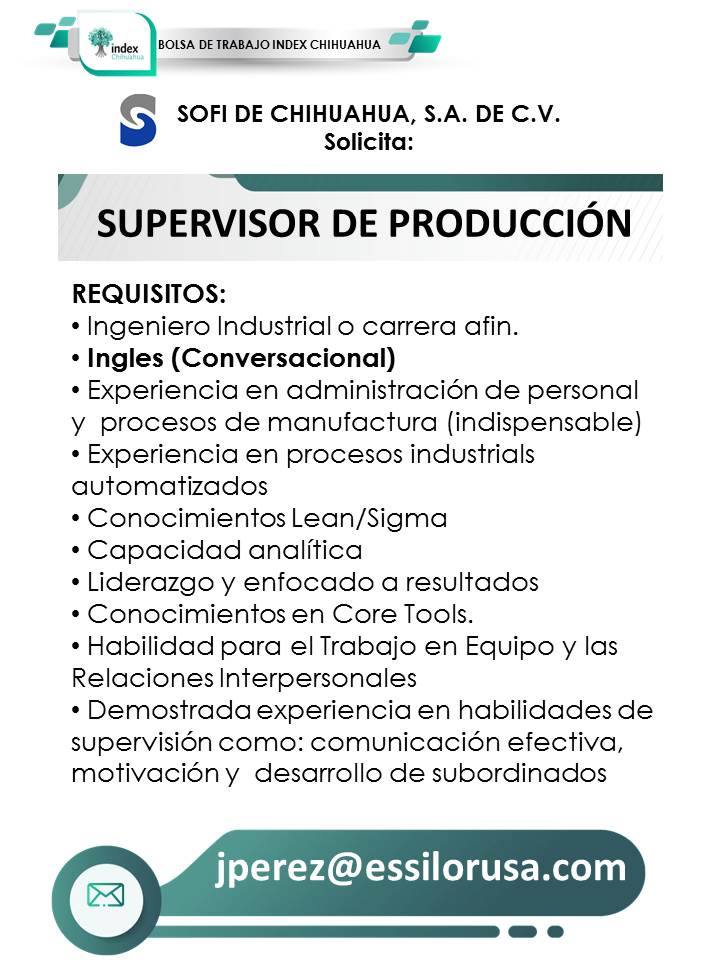 index Chihuahua
BOLSA DE TRABAJO INDEX CHIHUAHUA

SOFI DE CHIHUAHUA, S.A. DE C.V.
Solicita:

SUPERVISOR DE PRODUCCIÓN

REQUISITOS:
• Ingeniero Industrial o carrera afin.
• Ingles (Conversacional)
• Experiencia en administración de personal y procesos de manufactura (indispensable)
• Experiencia en procesos industrials automatizados
• Conocimientos Lean/Sigma
• Capacidad analítica
• Liderazgo y enfocado a resultados
• Conocimientos en Core Tools.
• Habilidad para el Trabajo en Equipo y las Relaciones Interpersonales
• Demostrada experiencia en habilidades de supervisión como: comunicación efectiva, motivación y desarrollo de subordinados

jperez@essilorusa.com